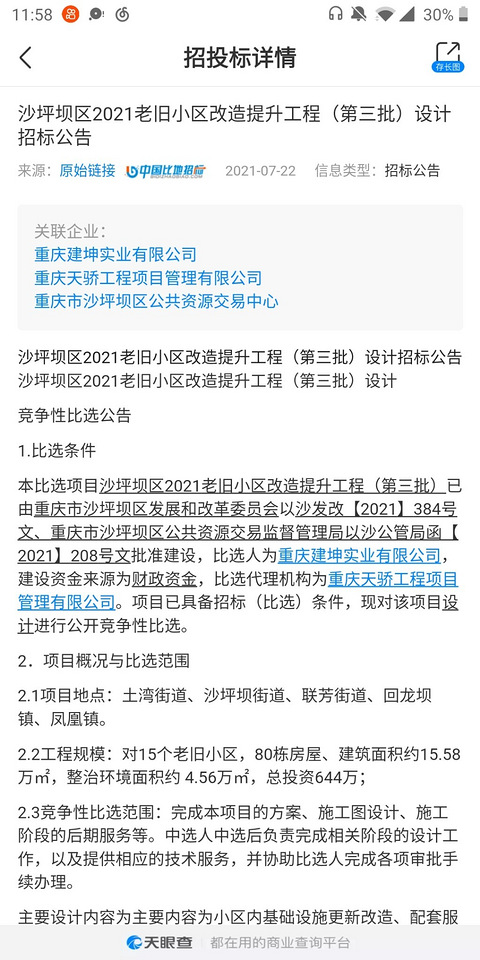 11:58 30%

招投标详情

存长图

沙坪坝区2021老旧小区改造提升工程（第三批）设计招标公告

来源：原始链接 中国比地招标 2021-07-22 信息类型：招标公告

关联企业：
重庆建坤实业有限公司
重庆天骄工程项目管理有限公司
重庆市沙坪坝区公共资源交易中心

沙坪坝区2021老旧小区改造提升工程（第三批）设计招标公告
沙坪坝区2021老旧小区改造提升工程（第三批）设计

竞争性比选公告

1.比选条件

本比选项目沙坪坝区2021老旧小区改造提升工程（第三批）已由重庆市沙坪坝区发展和改革委员会以沙发改【2021】384号文、重庆市沙坪坝区公共资源交易监督管理局以沙公管局函【2021】208号文批准建设，比选人为重庆建坤实业有限公司，建设资金来源为财政资金，比选代理机构为重庆天骄工程项目管理有限公司。项目已具备招标（比选）条件，现对该项目设计进行公开竞争性比选。

2．项目概况与比选范围

2.1项目地点：土湾街道、沙坪坝街道、联芳街道、回龙坝镇、凤凰镇。

2.2工程规模：对15个老旧小区，80栋房屋、建筑面积约15.58万㎡，整治环境面积约 4.56万㎡，总投资644万；

2.3竞争性比选范围：完成本项目的方案、施工图设计、施工阶段的后期服务等。中选人中选后负责完成相关阶段的设计工作，以及提供相应的技术服务，并协助比选人完成各项审批手续办理。

主要设计内容为主要内容为小区内基础设施更新改造、配套服

天眼查 都在用的商业查询平台